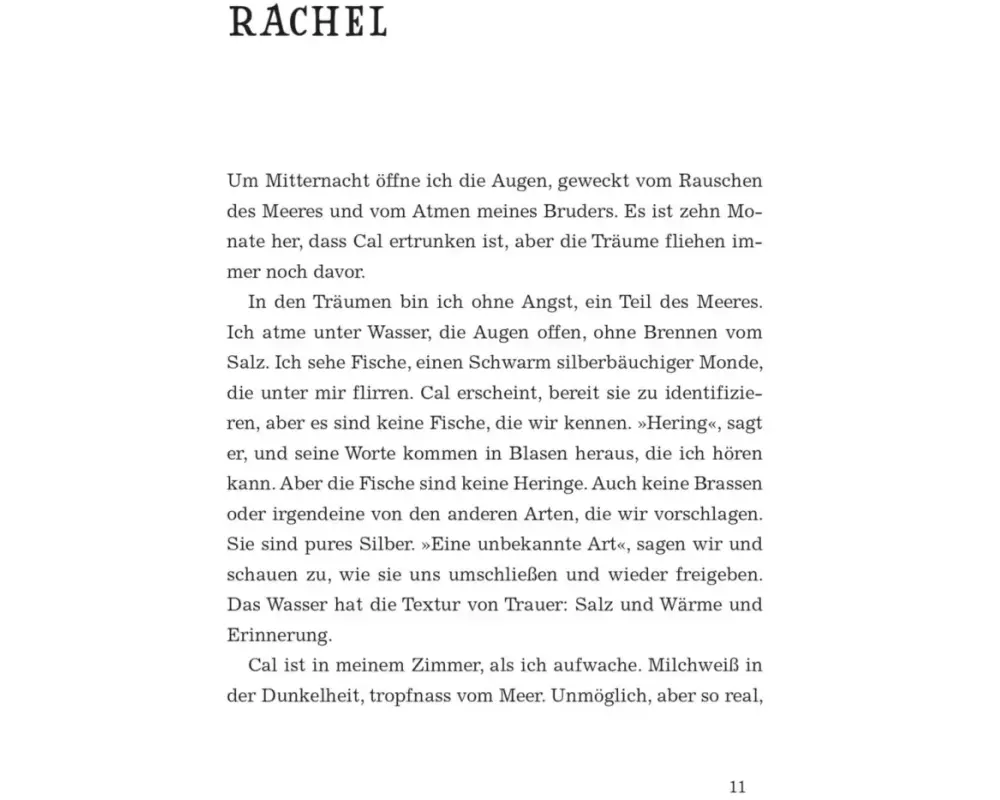 RACHEL

Um Mitternacht öffne ich die Augen, geweckt vom Rauschen des Meeres und vom Atmen meines Bruders. Es ist zehn Monate her, dass Cal ertrunken ist, aber die Träume fliehen immer noch davor.

In den Träumen bin ich ohne Angst, ein Teil des Meeres. Ich atme unter Wasser, die Augen offen, ohne Brennen vom Salz. Ich sehe Fische, einen Schwarm silberbäuchiger Monde, die unter mir flirren. Cal erscheint, bereit sie zu identifizieren, aber es sind keine Fische, die wir kennen. »Hering«, sagt er, und seine Worte kommen in Blasen heraus, die ich hören kann. Aber die Fische sind keine Heringe. Auch keine Brassen oder irgendeine von den anderen Arten, die wir vorschlagen. Sie sind pures Silber. »Eine unbekannte Art«, sagen wir und schauen zu, wie sie uns umschließen und wieder freigeben. Das Wasser hat die Textur von Trauer: Salz und Wärme und Erinnerung.

Cal ist in meinem Zimmer, als ich aufwache. Milchweiß in der Dunkelheit, tropfnass vom Meer. Unmöglich, aber so real,

11